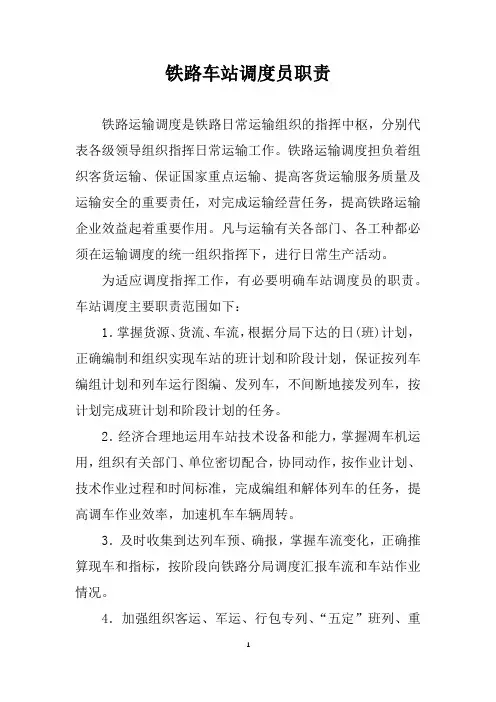 铁路车站调度员职责

铁路运输调度是铁路日常运输组织的指挥中枢，分别代表各级领导组织指挥日常运输工作。铁路运输调度担负着组织客货运输、保证国家重点运输、提高客货运输服务质量及运输安全的重要责任，对完成运输经营任务，提高铁路运输企业效益起着重要作用。凡与运输有关各部门、各工种都必须在运输调度的统一组织指挥下，进行日常生产活动。

为适应调度指挥工作，有必要明确车站调度员的职责。车站调度主要职责范围如下：

1. 掌握货源、货流、车流，根据分局下达的日(班)计划，正确编制和组织实现车站的班计划和阶段计划，保证按列车编组计划和列车运行图编、发列车，不间断地接发列车，按计划完成班计划和阶段计划的任务。

2. 经济合理地运用车站技术设备和能力，掌握凋车机运用，组织有关部门、单位密切配合，协同动作，按作业计划、技术作业过程和时间标准，完成编组和解体列车的任务，提高调车作业效率，加速机车车辆周转。

3. 及时收集到达列车预、确报，掌握车流变化，正确推算现车和指标，按阶段向铁路分局调度汇报车流和车站作业情况。

4. 加强组织客运、军运、行包专列、“五定”班列、重

1